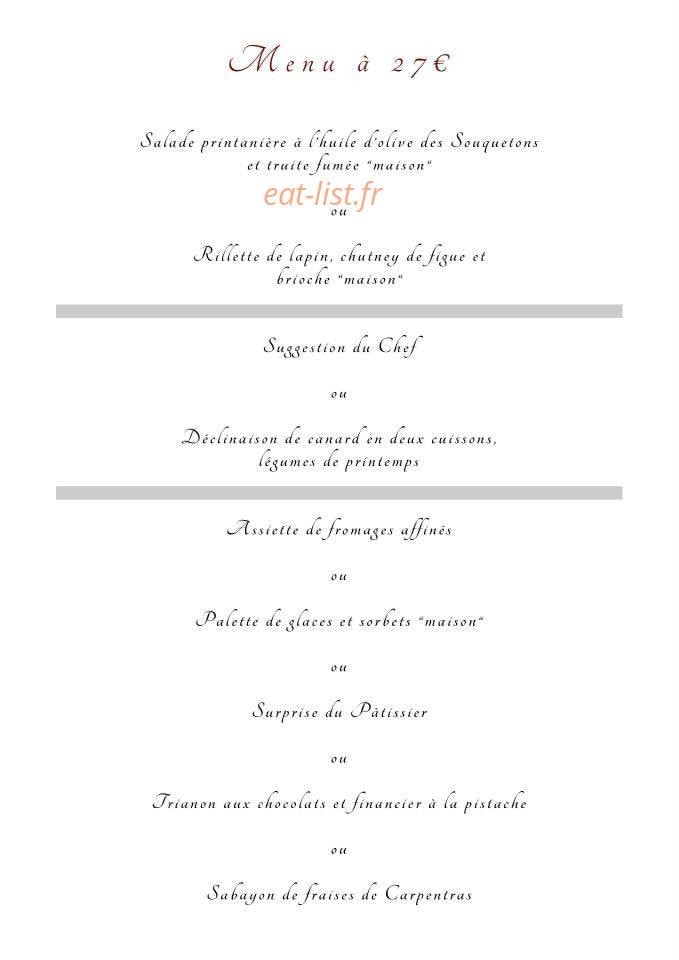 Menu à 27€

Salade printanière à l'huile d'olive des Souquetons et truite fumée "maison"

eat-list.fr

ou

Rillette de lapin, chutney de figue et brioche "maison"

Suggestion du Chef

ou

Déclinaison de canard en deux cuissons, légumes de printemps

Assiette de fromages affinés

ou

Palette de glaces et sorbets "maison"

ou

Surprise du Pâtissier

ou

Trianon aux chocolats et financier à la pistache

ou

Sabayon de fraises de Carpentras